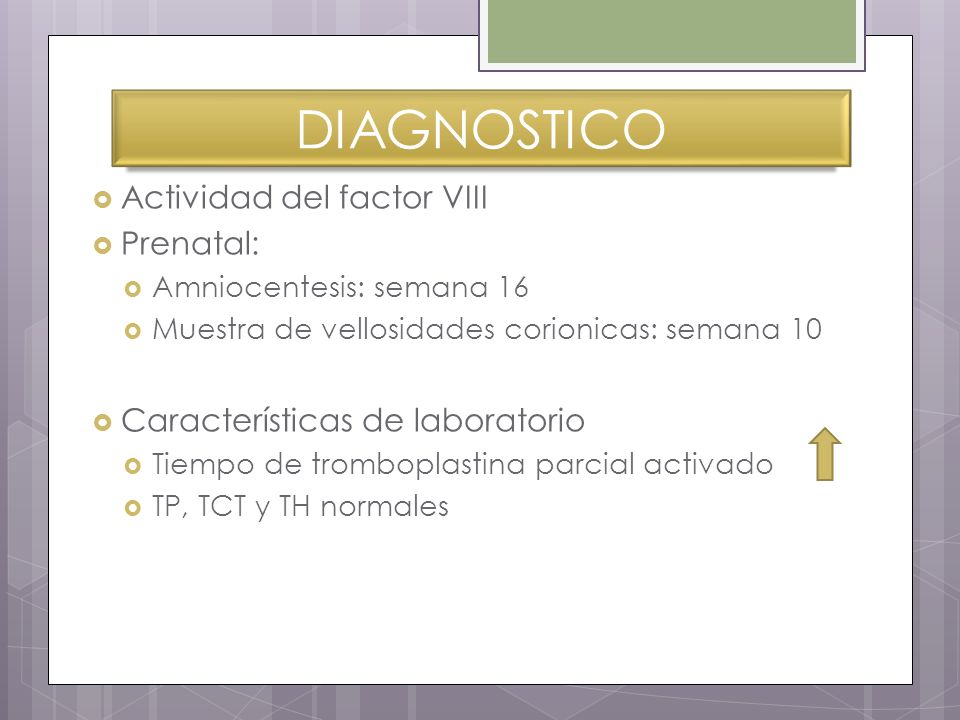 DIAGNOSTICO

Actividad del factor VIII

Prenatal:

Amniocentesis: semana 16

Muestra de vellosidades corionicas: semana 10

Características de laboratorio

Tiempo de tromboplastina parcial activado

TP, TCT y TH normales